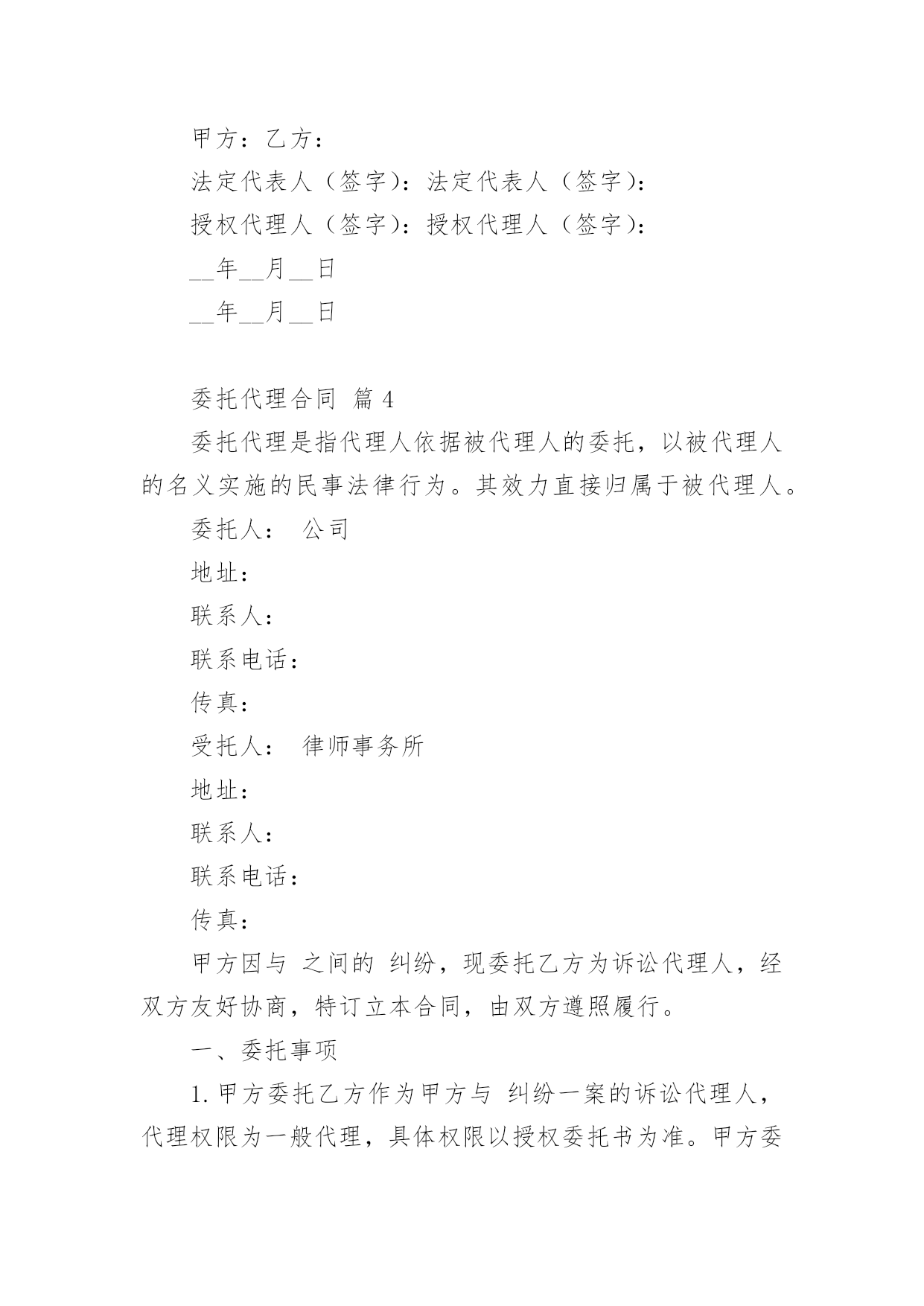 甲方：乙方：

法定代表人（签字）：法定代表人（签字）：

授权代理人（签字）：授权代理人（签字）：

__年__月__日

__年__月__日

委托代理合同 篇 4

委托代理是指代理人依据被代理人的委托，以被代理人的名义实施的民事法律行为。其效力直接归属于被代理人。

委托人： 公司

地址：

联系人：

联系电话：

传真：

受托人： 律师事务所

地址：

联系人：

联系电话：

传真：

甲方因与 之间的 纠纷，现委托乙方为诉讼代理人，经双方友好协商，特订立本合同，由双方遵照履行。

一、委托事项

1. 甲方委托乙方作为甲方与 纠纷一案的诉讼代理人，代理权限为一般代理，具体权限以授权委托书为准。甲方委